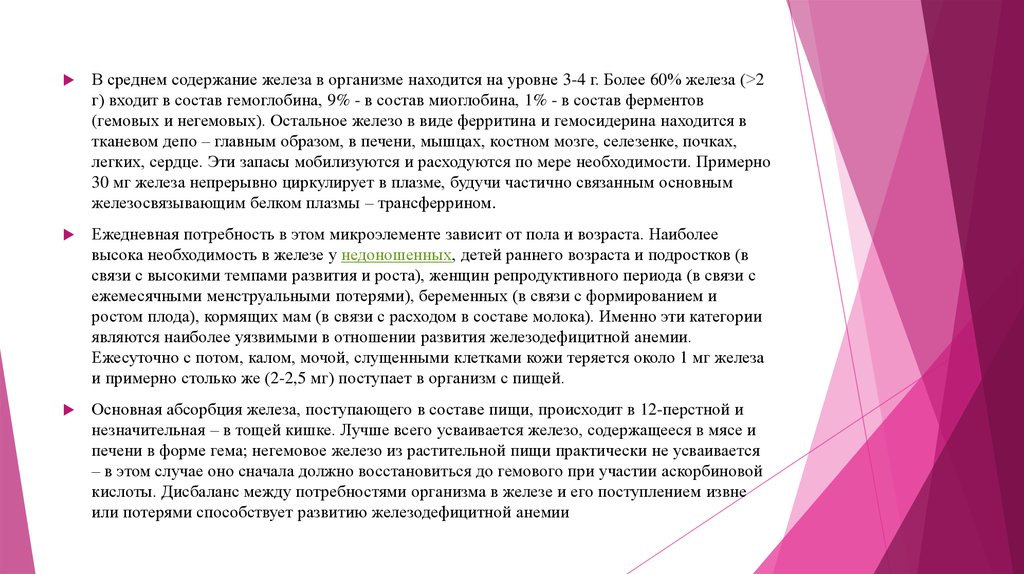 В среднем содержание железа в организме находится на уровне 3-4 г. Более 60% железа (>2 г) входит в состав гемоглобина, 9% - в состав миоглобина, 1% - в состав ферментов (гемовых и негемовых). Остальное железо в виде ферритина и гемосидерина находится в тканевом депо – главным образом, в печени, мышцах, костном мозге, селезенке, почках, легких, сердце. Эти запасы мобилизуются и расходуются по мере необходимости. Примерно 30 мг железа непрерывно циркулирует в плазме, будучи частично связанным основным железосвязывающим белком плазмы – трансферрином.

Ежедневная потребность в этом микроэлементе зависит от пола и возраста. Наиболее высока необходимость в железе у недоношенных, детей раннего возраста и подростков (в связи с высокими темпами развития и роста), женщин репродуктивного периода (в связи с ежемесячными менструальными потерями), беременных (в связи с формированием и ростом плода), кормящих мам (в связи с расходом в составе молока). Именно эти категории являются наиболее уязвимыми в отношении развития железодефицитной анемии. Ежесуточно с потом, калом, мочой, слущенными клетками кожи теряется около 1 мг железа и примерно столько же (2-2,5 мг) поступает в организм с пищей.

Основная абсорбция железа, поступающего в составе пищи, происходит в 12-перстной и незначительная – в тощей кишке. Лучше всего усваивается железо, содержащееся в мясе и печени в форме гема; негемовое железо из растительной пищи практически не усваивается – в этом случае оно сначала должно восстановиться до гемового при участии аскорбиновой кислоты. Дисбаланс между потребностями организма в железе и его поступлением извне или потерями способствует развитию железодефицитной анемии